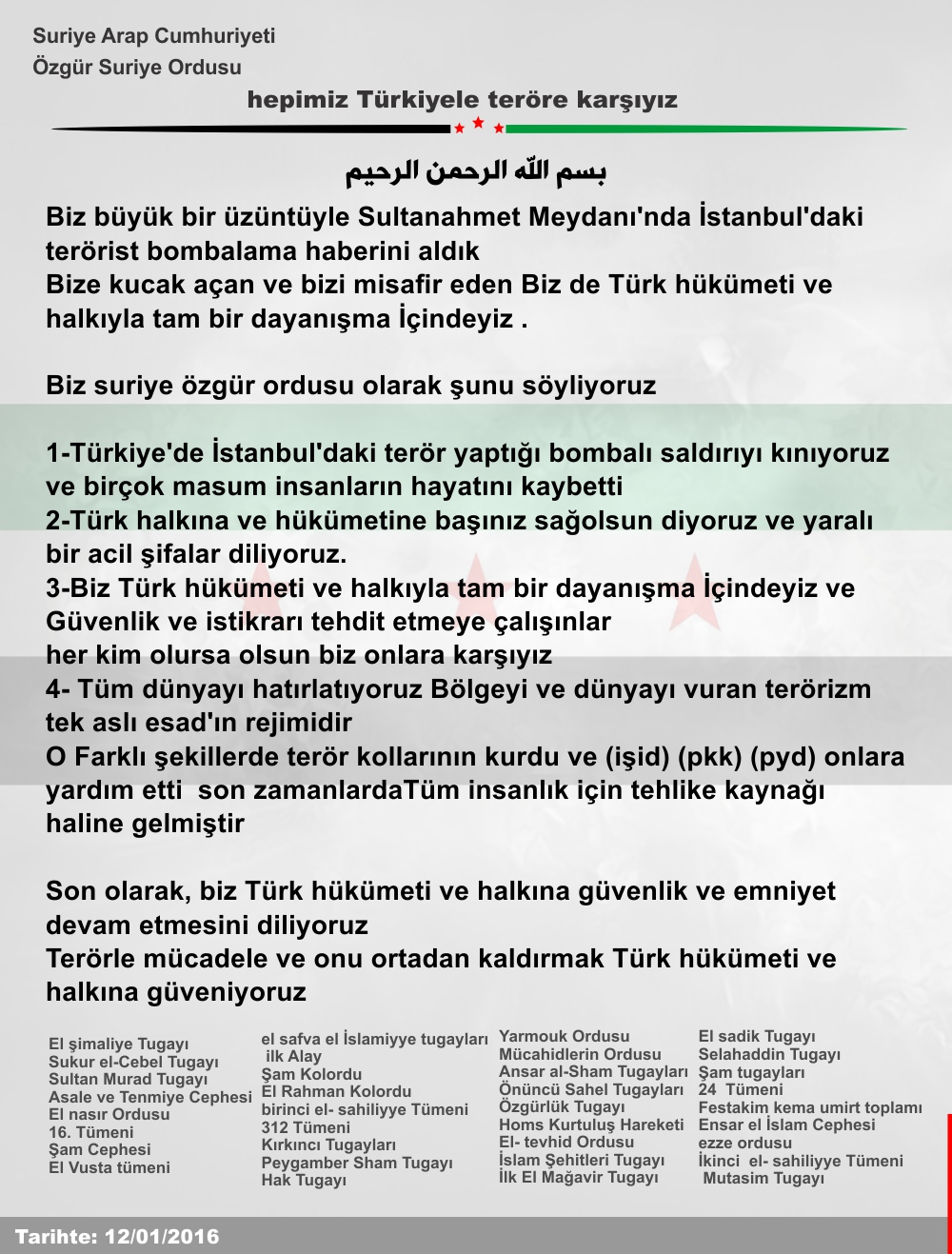 Suriye Arap Cumhuriyeti
Özgür Suriye Ordusu

hepimiz Türkiyele teröre karşıyız

بسم الله الرحمن الرحيم

Biz büyük bir üzüntüyle Sultanahmet Meydanı'nda İstanbul'daki terörist bombalama haberini aldık
Bize kucak açan ve bizi misafir eden Biz de Türk hükümeti ve halkıyla tam bir dayanışma İçindeyiz .

Biz suriye özgür ordusu olarak şunu söyliyoruz

1-Türkiye'de İstanbul'daki terör yaptığı bombalı saldırıyı kınıyoruz ve birçok masum insanların hayatını kaybetti
2-Türk halkına ve hükümetine başınız sağolsun diyoruz ve yaralı bir acil şifalar diliyoruz.
3-Biz Türk hükümeti ve halkıyla tam bir dayanışma İçindeyiz ve Güvenlik ve istikrarı tehdit etmeye çalışınlar
her kim olursa olsun biz onlara karşıyız
4- Tüm dünyayı hatırlatıyoruz Bölgeyi ve dünyayı vuran terörizm tek aslı esad'ın rejimidir
O Farklı şekillerde terör kollarının kurdu ve (işid) (pkk) (pyd) onlara yardım etti son zamanlardaTüm insanlık için tehlike kaynağı haline gelmiştir

Son olarak, biz Türk hükümeti ve halkına güvenlik ve emniyet devam etmesini diliyoruz
Terörle mücadele ve onu ortadan kaldırmak Türk hükümeti ve halkına güveniyoruz

El şimaliye Tugayı
Sukur el-Cebel Tugayı
Sultan Murad Tugayı
Asale ve Tenmiye Cephesi
El nasır Ordusu
16. Tümeni
Şam Cephesi
El Vusta tümeni

el safva el İslamiyye tugayları
ilk Alay
Şam Kolordu
El Rahman Kolordu
birinci el- sahiliyye Tümeni
312 Tümeni
Kırkıncı Tugayları
Peygamber Sham Tugayı
Hak Tugayı

Yarmouk Ordusu
Mücahidlerin Ordusu
Ansar al-Sham Tugayları
Önüncü Sahel Tugayları
Özgürlük Tugayı
Homs Kurtuluş Hareketi
El- tevhid Ordusu
İslam Şehitleri Tugayı
İlk El Mağavir Tugayı

El sadik Tugayı
Selahaddin Tugayı
Şam tugayları
24 Tümeni
Festakim kema umirt toplamı
Ensar el İslam Cephesi
ezze ordusu
İkinci el- sahiliyye Tümeni
Mutasim Tugayı

Tarihte: 12/01/2016